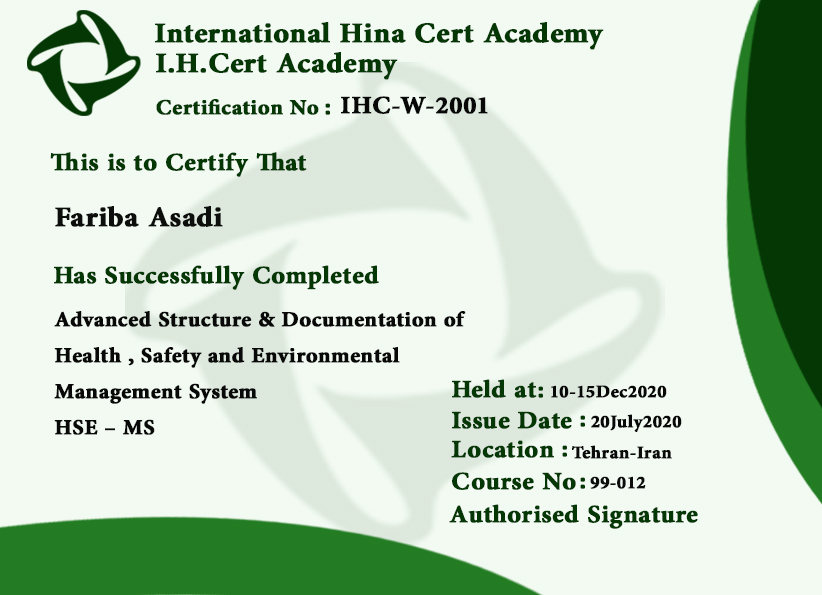 International Hina Cert Academy
I.H.Cert Academy

Certification No : IHC-W-2001

This is to Certify That

Fariba Asadi

Has Successfully Completed

Advanced Structure & Documentation of Health , Safety and Environmental Management System
HSE – MS

Held at: 10-15Dec2020
Issue Date : 20July2020
Location : Tehran-Iran
Course No: 99-012
Authorised Signature